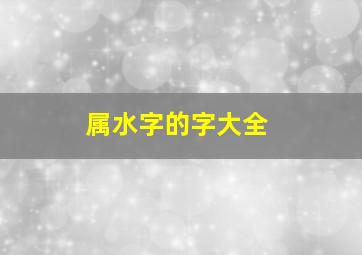 属水字的字大全